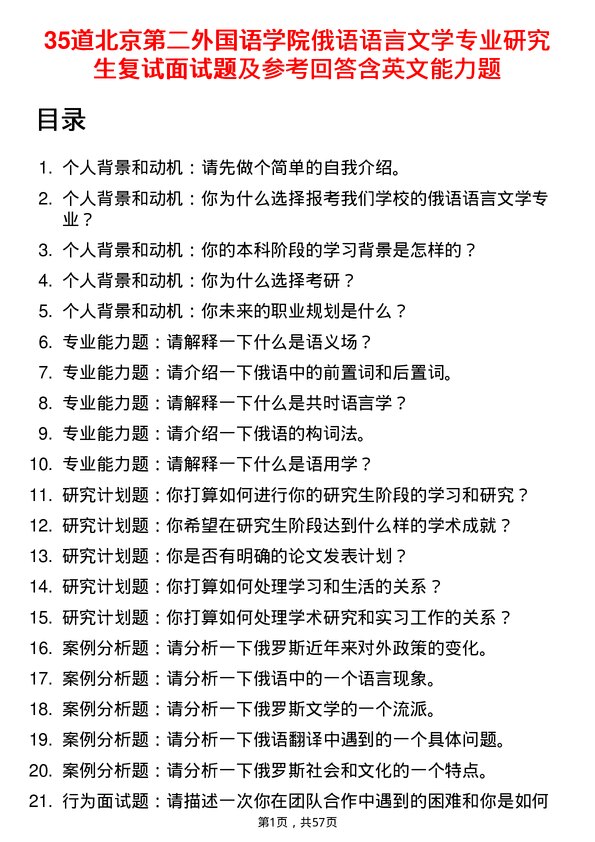 35道北京第二外国语学院俄语语言文学专业研究生复试面试题及参考回答含英文能力题

目录

1. 个人背景和动机：请先做个简单的自我介绍。
2. 个人背景和动机：你为什么选择报考我们学校的俄语语言文学专业？
3. 个人背景和动机：你的本科阶段的学习背景是怎样的？
4. 个人背景和动机：你为什么选择考研？
5. 个人背景和动机：你未来的职业规划是什么？
6. 专业能力题：请解释一下什么是语义场？
7. 专业能力题：请介绍一下俄语中的前置词和后置词。
8. 专业能力题：请解释一下什么是共时语言学？
9. 专业能力题：请介绍一下俄语的构词法。
10. 专业能力题：请解释一下什么是语用学？
11. 研究计划题：你打算如何进行你的研究生阶段的学习和研究？
12. 研究计划题：你希望在研究生阶段达到什么样的学术成就？
13. 研究计划题：你是否有明确的论文发表计划？
14. 研究计划题：你打算如何处理学习和生活的关系？
15. 研究计划题：你打算如何处理学术研究和实习工作的关系？
16. 案例分析题：请分析一下俄罗斯近年来对外政策的变化。
17. 案例分析题：请分析一下俄语中的一个语言现象。
18. 案例分析题：请分析一下俄罗斯文学的一个流派。
19. 案例分析题：请分析一下俄语翻译中遇到的一个具体问题。
20. 案例分析题：请分析一下俄罗斯社会和文化的一个特点。
21. 行为面试题：请描述一次你在团队合作中遇到的困难和你是如何

第1页，共57页